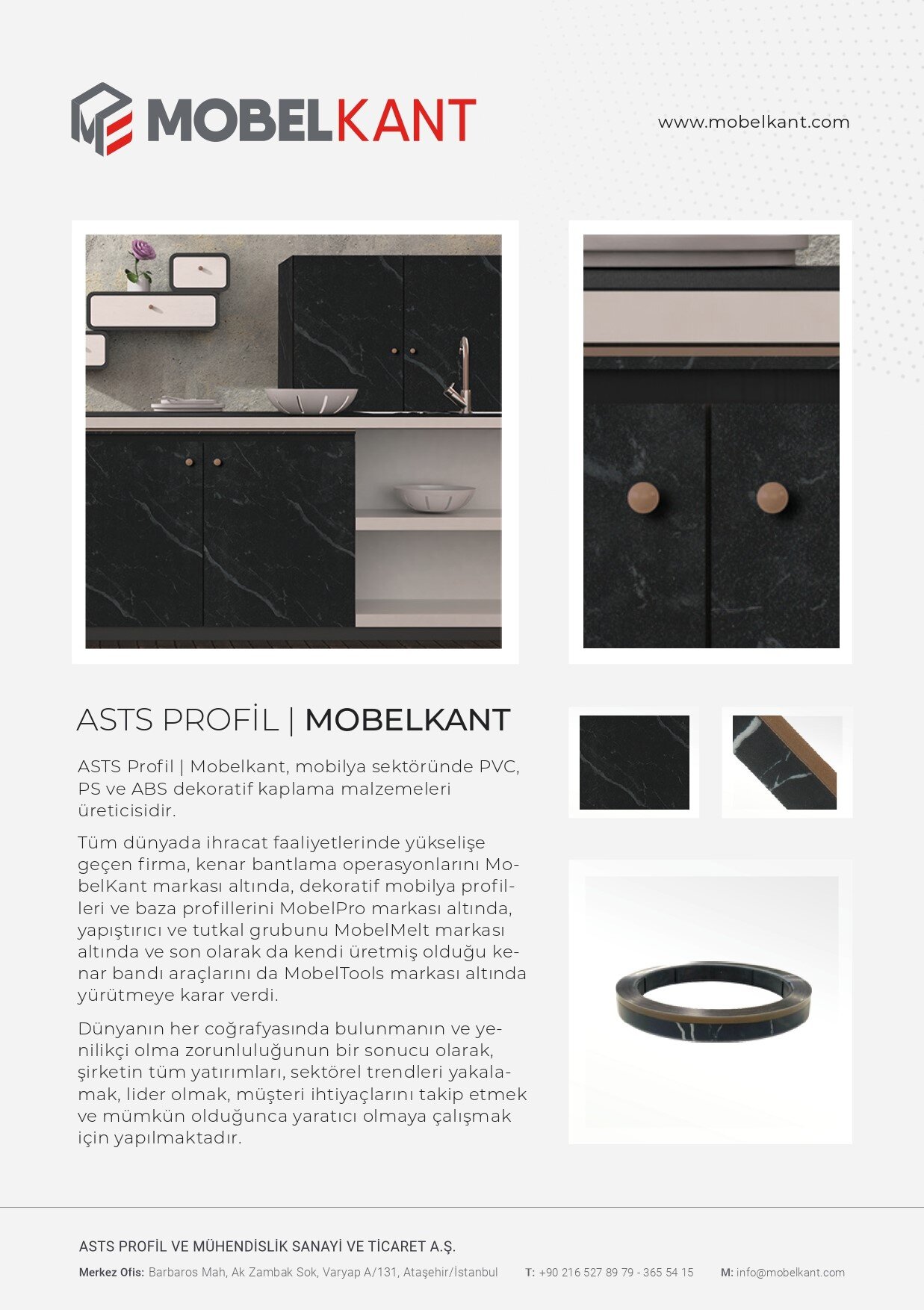 MOBELKANT

www.mobelkant.com

ASTS PROFİL | MOBELKANT

ASTS Profil | Mobelkant, mobilya sektöründe PVC, PS ve ABS dekoratif kaplama malzemeleri üreticisidir.

Tüm dünyada ihracat faaliyetlerinde yükselişe geçen firma, kenar bantlama operasyonlarını MobelKant markası altında, dekoratif mobilya profilleri ve baza profillerini MobelPro markası altında, yapıştırıcı ve tutkal grubunu MobelMelt markası altında ve son olarak da kendi üretmiş olduğu kenar bandı araçlarını da MobelTools markası altında yürütmeye karar verdi.

Dünyanın her coğrafyasında bulunmanın ve yenilikçi olma zorunluluğunun bir sonucu olarak, şirketin tüm yatırımları, sektörel trendleri yakalamak, lider olmak, müşteri ihtiyaçlarını takip etmek ve mümkün olduğunca yaratıcı olmaya çalışmak için yapılmaktadır.

ASTS PROFİL VE MÜHENDİSLİK SANAYİ VE TİCARET A.Ş.

Merkez Ofis: Barbaros Mah, Ak Zambak Sok, Varyap A/131, Ataşehir/İstanbul T: +90 216 527 89 79 - 365 54 15 M: info@mobelkant.com